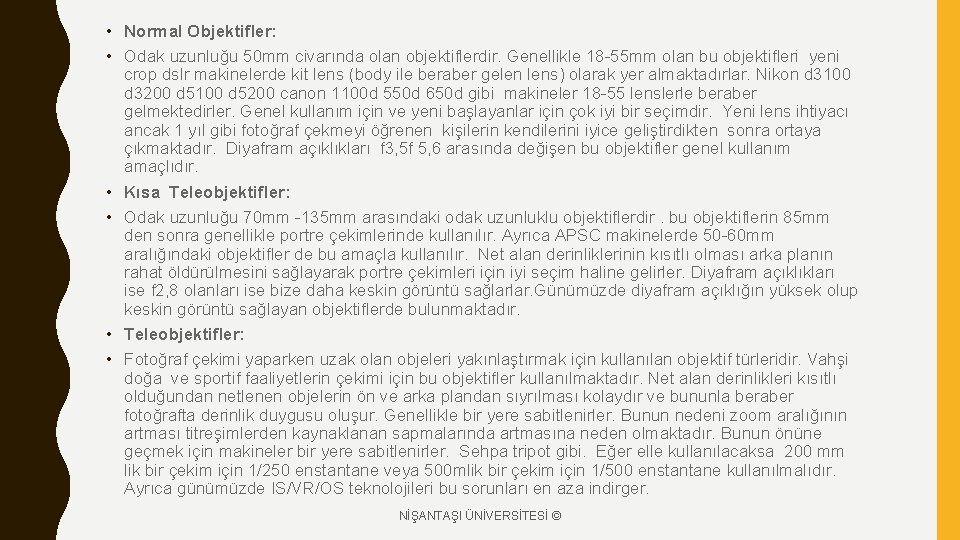 • Normal Objektifler:

• Odak uzunluğu 50mm civarında olan objektiflerdir. Genellikle 18-55mm olan bu objektifleri yeni crop dslr makinelerde kit lens (body ile beraber gelen lens) olarak yer almaktadırlar. Nikon d3100 d3200 d5100 d5200 canon 1100d 550d 650d gibi makineler 18-55 lenslerle beraber gelmektedirler. Genel kullanım için ve yeni başlayanlar için çok iyi bir seçimdir. Yeni lens ihtiyacı ancak 1 yıl gibi fotoğraf çekmeyi öğrenen kişilerin kendilerini iyice geliştirdikten sonra ortaya çıkmaktadır. Diyafram açıklıkları f3,5f 5,6 arasında değişen bu objektifler genel kullanım amaçlıdır.

• Kısa Teleobjektifler:

• Odak uzunluğu 70mm -135mm arasındaki odak uzunluklu objektiflerdir . bu objektiflerin 85mm den sonra genellikle portre çekimlerinde kullanılır. Ayrıca APSC makinelerde 50-60mm aralığındaki objektifler de bu amaçla kullanılır. Net alan derinliklerinin kısıtlı olması arka planın rahat öldürülmesini sağlayarak portre çekimleri için iyi seçim haline gelirler. Diyafram açıklıkları ise f2,8 olanları ise bize daha keskin görüntü sağlarlar.Günümüzde diyafram açıklığın yüksek olup keskin görüntü sağlayan objektiflerde bulunmaktadır.

• Teleobjektifler:

• Fotoğraf çekimi yaparken uzak olan objeleri yakınlaştırmak için kullanılan objektif türleridir. Vahşi doğa ve sportif faaliyetlerin çekimi için bu objektifler kullanılmaktadır. Net alan derinlikleri kısıtlı olduğundan netlenen objelerin ön ve arka plandan sıyrılması kolaydır ve bununla beraber fotoğrafta derinlik duygusu oluşur. Genellikle bir yere sabitlenirler. Bunun nedeni zoom aralığının artması titreşimlerden kaynaklanan sapmalarında artmasına neden olmaktadır. Bunun önüne geçmek için makineler bir yere sabitlenirler. Sehpa tripot gibi. Eğer elle kullanılacaksa 200 mm lik bir çekim için 1/250 enstantane veya 500mlik bir çekim için 1/500 enstantane kullanılmalıdır. Ayrıca günümüzde IS/VR/OS teknolojileri bu sorunları en aza indirger.

NİŞANTAŞI ÜNİVERSİTESİ ©